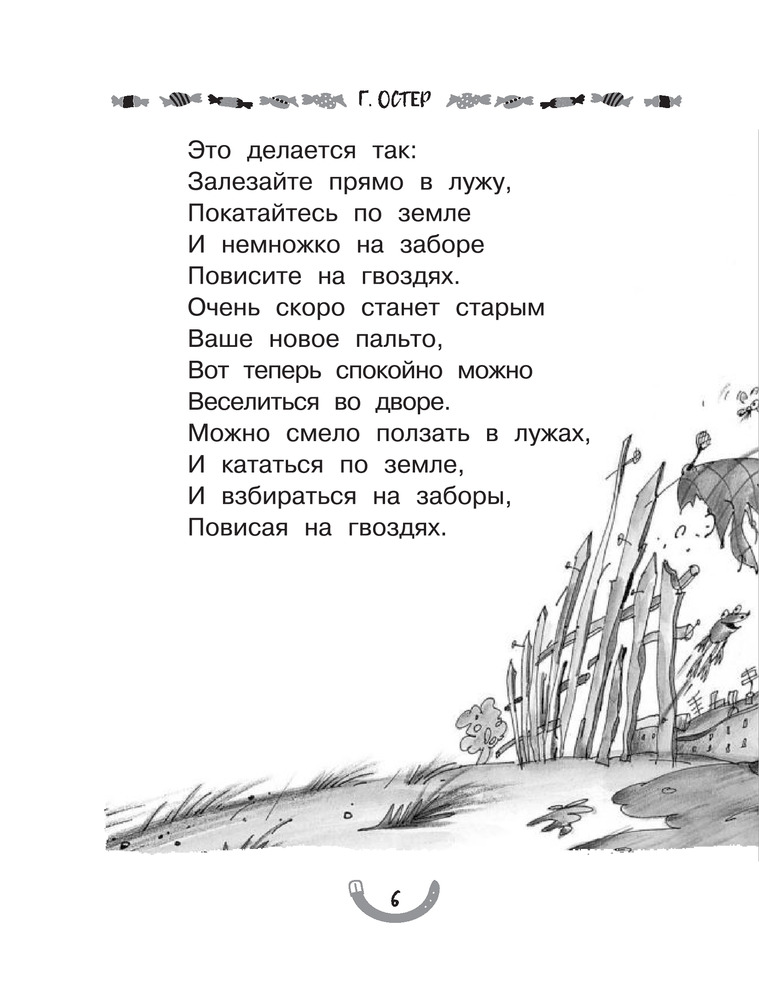 Г. ОСТЕР

Это делается так:
Залезайте прямо в лужу,
Покатайтесь по земле
И немножко на заборе
Повисите на гвоздях.
Очень скоро станет старым
Ваше новое пальто,
Вот теперь спокойно можно
Веселиться во дворе.
Можно смело ползать в лужах,
И кататься по земле,
И взбираться на заборы,
Повисая на гвоздях.

6